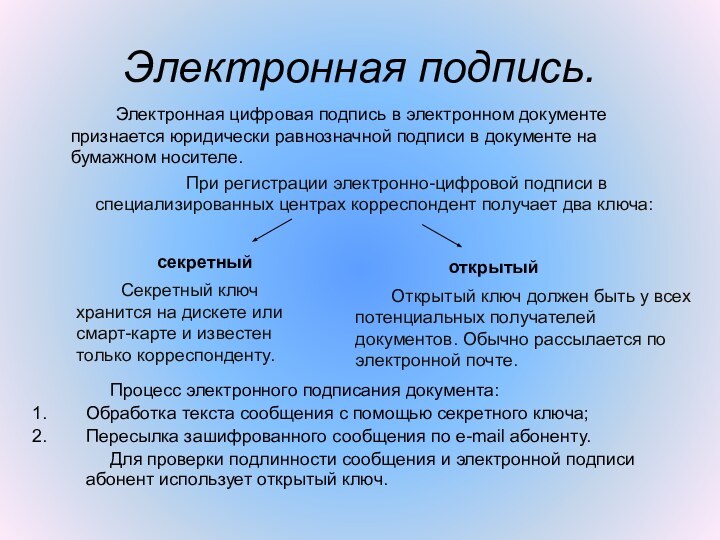 Электронная подпись.

Электронная цифровая подпись в электронном документе признается юридически равнозначной подписи в документе на бумажном носителе.

При регистрации электронно-цифровой подписи в специализированных центрах корреспондент получает два ключа:

секретный

Секретный ключ хранится на дискете или смарт-карте и известен только корреспонденту.

открытый

Открытый ключ должен быть у всех потенциальных получателей документов. Обычно рассылается по электронной почте.

Процесс электронного подписания документа:
1. Обработка текста сообщения с помощью секретного ключа;
2. Пересылка зашифрованного сообщения по e-mail абоненту.

Для проверки подлинности сообщения и электронной подписи абонент использует открытый ключ.